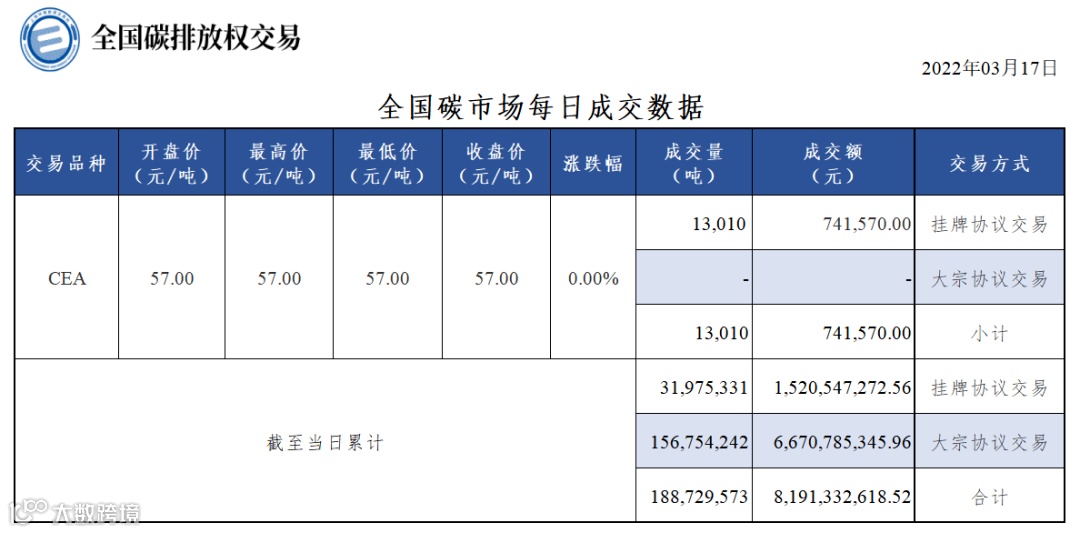 全国碳排放权交易

2022年03月17日

全国碳市场每日成交数据

| 交易品种 | 开盘价（元/吨） | 最高价（元/吨） | 最低价（元/吨） | 收盘价（元/吨） | 涨跌幅 | 成交量（吨） | 成交额（元） | 交易方式 |
|---|---|---|---|---|---|---|---|---|
| CEA | 57.00 | 57.00 | 57.00 | 57.00 | 0.00% | 13,010 | 741,570.00 | 挂牌协议交易 |
| | | | | | | - | - | 大宗协议交易 |
| | | | | | | 13,010 | 741,570.00 | 小计 |
| 截至当日累计 | | | | | | 31,975,331 | 1,520,547,272.56 | 挂牌协议交易 |
| | | | | | | 156,754,242 | 6,670,785,345.96 | 大宗协议交易 |
| | | | | | | 188,729,573 | 8,191,332,618.52 | 合计 |

大数跨境